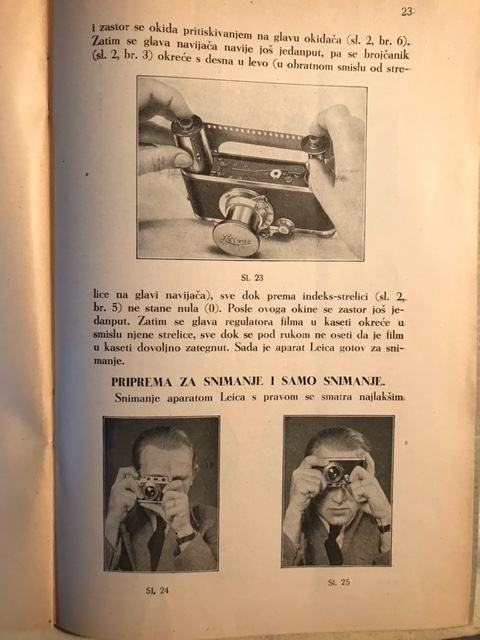 23

i zastor se okida pritiskivanjem na glavu okidača (sl. 2, br. 6). Zatim se glava navijača navije još jedanput, pa se brojčanik (sl. 2, br. 3) okreće s desna u levo (u obratnom smislu od stre-

Leica

Sl. 23

lice na glavi navijača), sve dok prema indeks-strelici (sl. 2, br. 5) ne stane nula (0). Posle ovoga okine se zastor još jedanput. Zatim se glava regulatora filma u kaseti okreće u smislu njene strelice, sve dok se pod rukom ne oseti da je film u kaseti dovoljno zategnut. Sada je aparat Leica gotov za snimanje.

PRIPREMA ZA SNIMANJE I SAMO SNIMANJE.

Snimanje aparatom Leica s pravom se smatra najlakšim

Sl. 24

Sl. 25